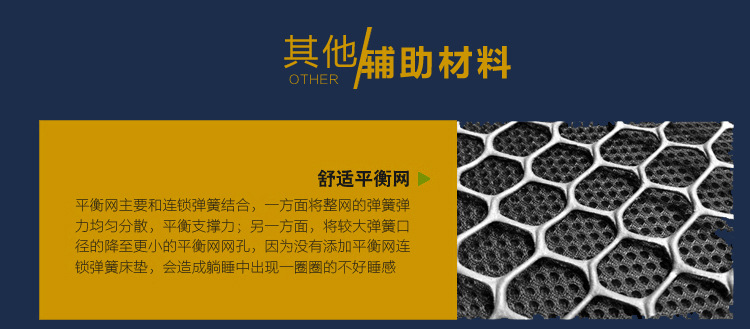 其他 OTHER 辅助材料

舒适平衡网

平衡网主要和连锁弹簧结合，一方面将整网的弹簧弹力均匀分散，平衡支撑力；另一方面，将较大弹簧口径的降至更小的平衡网网孔，因为没有添加平衡网连锁弹簧床垫，会造成躺睡中出现一圈圈的不好睡感